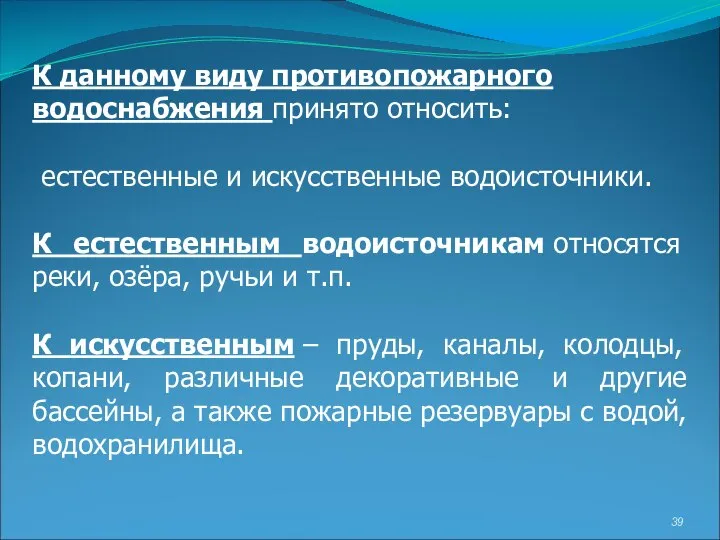 К данному виду противопожарного водоснабжения принято относить:

естественные и искусственные водоисточники.

К естественным водоисточникам относятся реки, озёра, ручьи и т.п.

К искусственным – пруды, каналы, колодцы, копани, различные декоративные и другие бассейны, а также пожарные резервуары с водой, водохранилища.

39